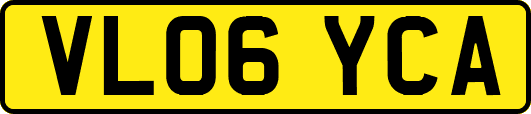 VL06 YCA